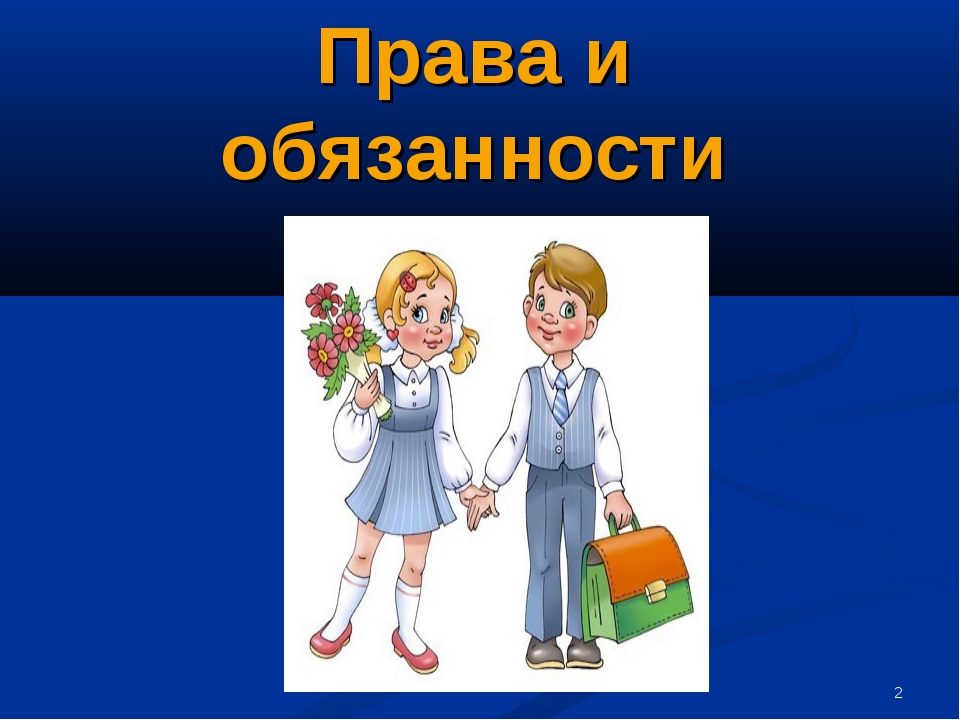 Права и обязанности

2